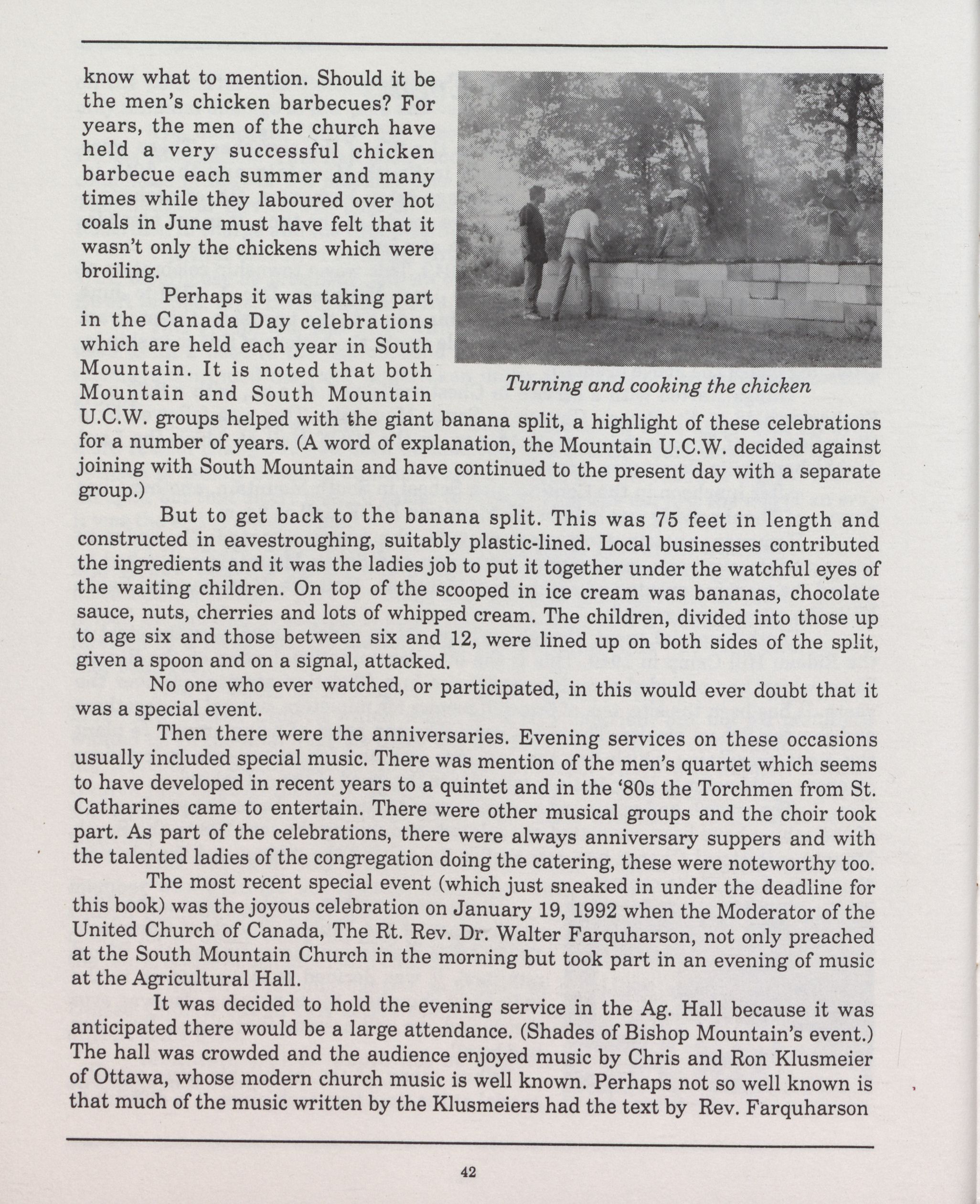 know what to mention. Should it be the men's chicken barbecues? For years, the men of the church have held a very successful chicken barbecue each summer and many times while they laboured over hot coals in June must have felt that it wasn't only the chickens which were broiling.

Perhaps it was taking part in the Canada Day celebrations which are held each year in South Mountain. It is noted that both Mountain and South Mountain U.C.W. groups helped with the giant banana split, a highlight of these celebrations for a number of years. (A word of explanation, the Mountain U.C.W. decided against joining with South Mountain and have continued to the present day with a separate group.)

Turning and cooking the chicken

But to get back to the banana split. This was 75 feet in length and constructed in eavestroughing, suitably plastic-lined. Local businesses contributed the ingredients and it was the ladies job to put it together under the watchful eyes of the waiting children. On top of the scooped in ice cream was bananas, chocolate sauce, nuts, cherries and lots of whipped cream. The children, divided into those up to age six and those between six and 12, were lined up on both sides of the split, given a spoon and on a signal, attacked.

No one who ever watched, or participated, in this would ever doubt that it was a special event.

Then there were the anniversaries. Evening services on these occasions usually included special music. There was mention of the men's quartet which seems to have developed in recent years to a quintet and in the '80s the Torchmen from St. Catharines came to entertain. There were other musical groups and the choir took part. As part of the celebrations, there were always anniversary suppers and with the talented ladies of the congregation doing the catering, these were noteworthy too.

The most recent special event (which just sneaked in under the deadline for this book) was the joyous celebration on January 19, 1992 when the Moderator of the United Church of Canada, The Rt. Rev. Dr. Walter Farquharson, not only preached at the South Mountain Church in the morning but took part in an evening of music at the Agricultural Hall.

It was decided to hold the evening service in the Ag. Hall because it was anticipated there would be a large attendance. (Shades of Bishop Mountain's event.) The hall was crowded and the audience enjoyed music by Chris and Ron Klusmeier of Ottawa, whose modern church music is well known. Perhaps not so well known is that much of the music written by the Klusmeiers had the text by Rev. Farquharson

42